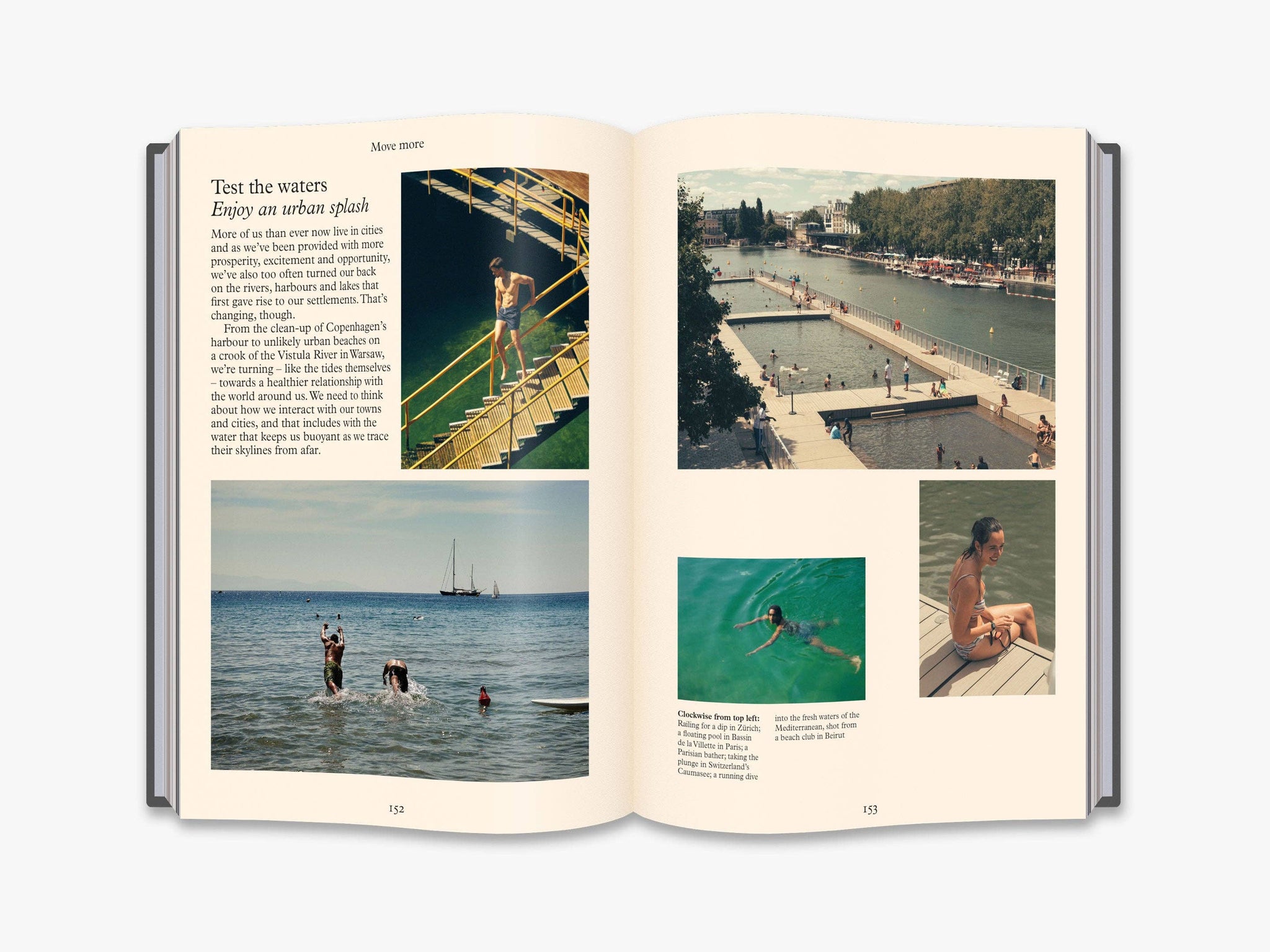 Move more

Test the waters
Enjoy an urban splash

More of us than ever now live in cities and as we've been provided with more prosperity, excitement and opportunity, we've also too often turned our back on the rivers, harbours and lakes that first gave rise to our settlements. That's changing, though.

From the clean-up of Copenhagen's harbour to unlikely urban beaches on a crook of the Vistula River in Warsaw, we're turning – like the tides themselves – towards a healthier relationship with the world around us. We need to think about how we interact with our towns and cities, and that includes with the water that keeps us buoyant as we trace their skylines from afar.

152

Clockwise from top left: Railing for a dip in Zürich; a floating pool in Bassin de la Villette in Paris; a Parisian bather; taking the plunge in Switzerland's Caumasee; a running dive into the fresh waters of the Mediterranean, shot from a beach club in Beirut

153